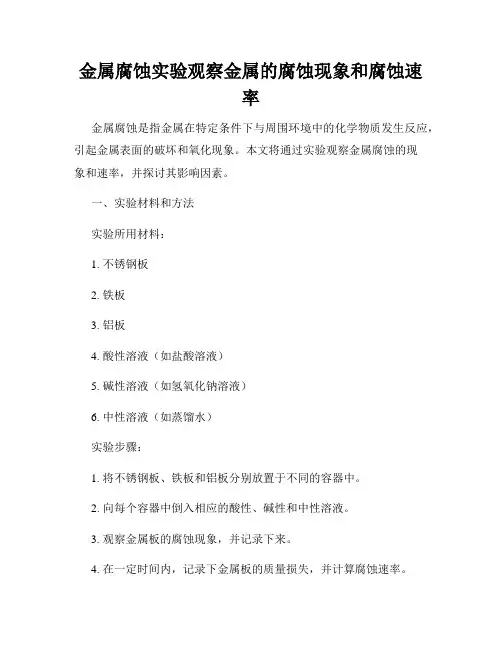 金属腐蚀实验观察金属的腐蚀现象和腐蚀速率

金属腐蚀是指金属在特定条件下与周围环境中的化学物质发生反应，引起金属表面的破坏和氧化现象。本文将通过实验观察金属腐蚀的现象和速率，并探讨其影响因素。

一、实验材料和方法

实验所用材料：

1. 不锈钢板

2. 铁板

3. 铝板

4. 酸性溶液（如盐酸溶液）

5. 碱性溶液（如氢氧化钠溶液）

6. 中性溶液（如蒸馏水）

实验步骤：

1. 将不锈钢板、铁板和铝板分别放置于不同的容器中。

2. 向每个容器中倒入相应的酸性、碱性和中性溶液。

3. 观察金属板的腐蚀现象，并记录下来。

4. 在一定时间内，记录下金属板的质量损失，并计算腐蚀速率。